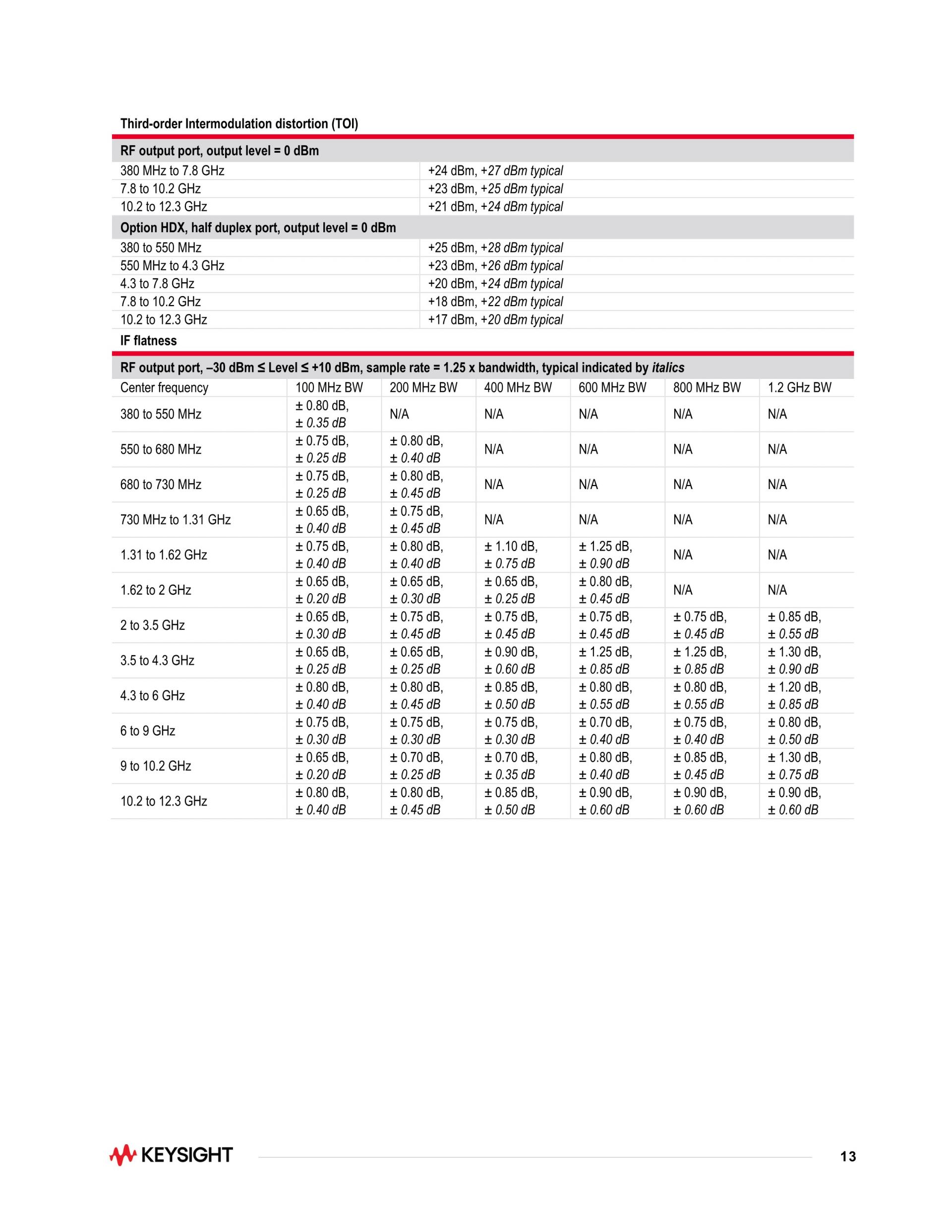 Third-order Intermodulation distortion (TOI)

| RF output port, output level = 0 dBm | |
|---|---|
| 380 MHz to 7.8 GHz | +24 dBm, +27 dBm typical |
| 7.8 to 10.2 GHz | +23 dBm, +25 dBm typical |
| 10.2 to 12.3 GHz | +21 dBm, +24 dBm typical |
| Option HDX, half duplex port, output level = 0 dBm | |
| 380 to 550 MHz | +25 dBm, +28 dBm typical |
| 550 MHz to 4.3 GHz | +23 dBm, +26 dBm typical |
| 4.3 to 7.8 GHz | +20 dBm, +24 dBm typical |
| 7.8 to 10.2 GHz | +18 dBm, +22 dBm typical |
| 10.2 to 12.3 GHz | +17 dBm, +20 dBm typical |

IF flatness

RF output port, –30 dBm ≤ Level ≤ +10 dBm, sample rate = 1.25 x bandwidth, typical indicated by italics

| Center frequency | 100 MHz BW | 200 MHz BW | 400 MHz BW | 600 MHz BW | 800 MHz BW | 1.2 GHz BW |
|---|---|---|---|---|---|---|
| 380 to 550 MHz | ± 0.80 dB, ± 0.35 dB | N/A | N/A | N/A | N/A | N/A |
| 550 to 680 MHz | ± 0.75 dB, ± 0.25 dB | ± 0.80 dB, ± 0.40 dB | N/A | N/A | N/A | N/A |
| 680 to 730 MHz | ± 0.75 dB, ± 0.25 dB | ± 0.80 dB, ± 0.45 dB | N/A | N/A | N/A | N/A |
| 730 MHz to 1.31 GHz | ± 0.65 dB, ± 0.40 dB | ± 0.75 dB, ± 0.45 dB | N/A | N/A | N/A | N/A |
| 1.31 to 1.62 GHz | ± 0.75 dB, ± 0.40 dB | ± 0.80 dB, ± 0.40 dB | ± 1.10 dB, ± 0.75 dB | ± 1.25 dB, ± 0.90 dB | N/A | N/A |
| 1.62 to 2 GHz | ± 0.65 dB, ± 0.20 dB | ± 0.65 dB, ± 0.30 dB | ± 0.65 dB, ± 0.25 dB | ± 0.80 dB, ± 0.45 dB | N/A | N/A |
| 2 to 3.5 GHz | ± 0.65 dB, ± 0.30 dB | ± 0.75 dB, ± 0.45 dB | ± 0.75 dB, ± 0.45 dB | ± 0.75 dB, ± 0.45 dB | ± 0.75 dB, ± 0.45 dB | ± 0.85 dB, ± 0.55 dB |
| 3.5 to 4.3 GHz | ± 0.65 dB, ± 0.25 dB | ± 0.65 dB, ± 0.25 dB | ± 0.90 dB, ± 0.60 dB | ± 1.25 dB, ± 0.85 dB | ± 1.25 dB, ± 0.85 dB | ± 1.30 dB, ± 0.90 dB |
| 4.3 to 6 GHz | ± 0.80 dB, ± 0.40 dB | ± 0.80 dB, ± 0.45 dB | ± 0.85 dB, ± 0.50 dB | ± 0.80 dB, ± 0.55 dB | ± 0.80 dB, ± 0.55 dB | ± 1.20 dB, ± 0.85 dB |
| 6 to 9 GHz | ± 0.75 dB, ± 0.30 dB | ± 0.75 dB, ± 0.30 dB | ± 0.75 dB, ± 0.30 dB | ± 0.70 dB, ± 0.40 dB | ± 0.75 dB, ± 0.40 dB | ± 0.80 dB, ± 0.50 dB |
| 9 to 10.2 GHz | ± 0.65 dB, ± 0.20 dB | ± 0.70 dB, ± 0.25 dB | ± 0.70 dB, ± 0.35 dB | ± 0.80 dB, ± 0.40 dB | ± 0.85 dB, ± 0.45 dB | ± 1.30 dB, ± 0.75 dB |
| 10.2 to 12.3 GHz | ± 0.80 dB, ± 0.40 dB | ± 0.80 dB, ± 0.45 dB | ± 0.85 dB, ± 0.50 dB | ± 0.90 dB, ± 0.60 dB | ± 0.90 dB, ± 0.60 dB | ± 0.90 dB, ± 0.60 dB |

KEYSIGHT

13